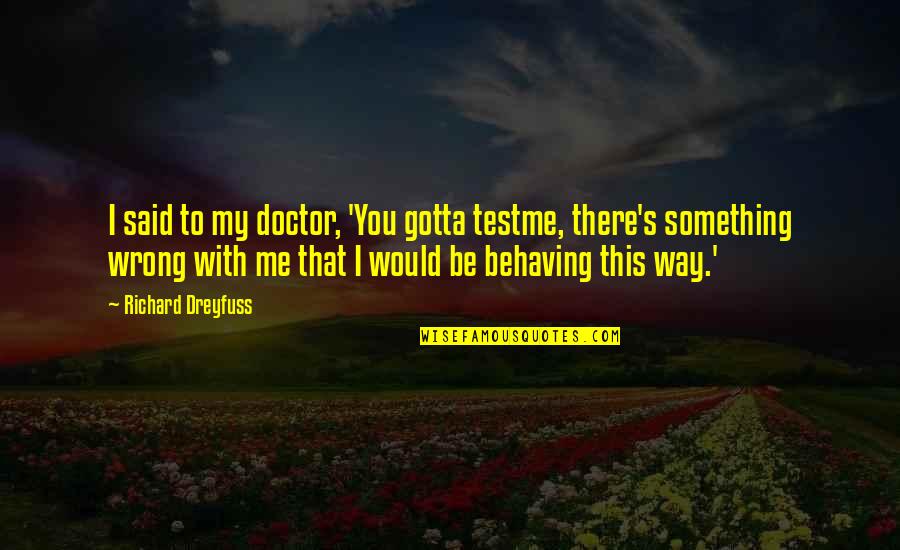 I said to my doctor, 'You gotta testme, there's something wrong with me that I would be behaving this way.'

— Richard Dreyfuss

WISEFAMOUSQUOTES.COM